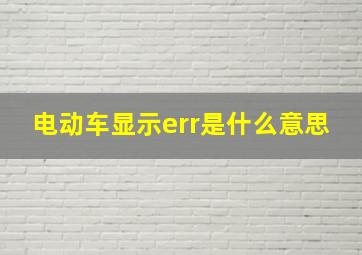 电动车显示err是什么意思